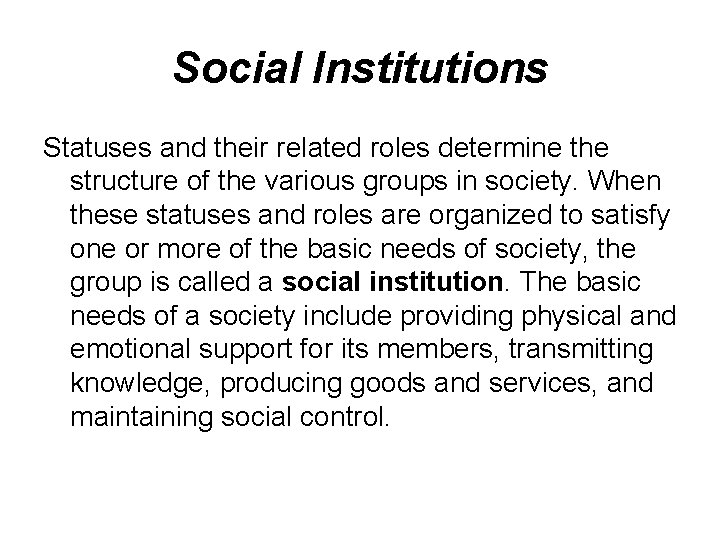 Social Institutions

Statuses and their related roles determine the structure of the various groups in society. When these statuses and roles are organized to satisfy one or more of the basic needs of society, the group is called a social institution. The basic needs of a society include providing physical and emotional support for its members, transmitting knowledge, producing goods and services, and maintaining social control.